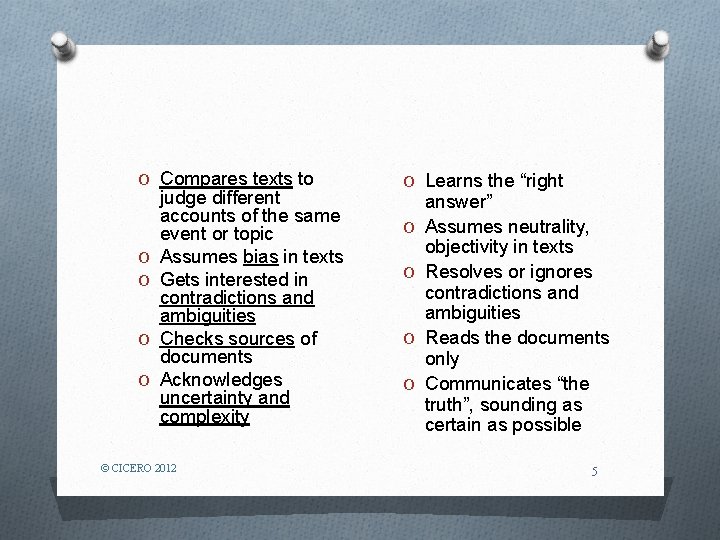 O Compares texts to judge different accounts of the same event or topic
O Assumes bias in texts
O Gets interested in contradictions and ambiguities
O Checks sources of documents
O Acknowledges uncertainty and complexity

O Learns the “right answer”
O Assumes neutrality, objectivity in texts
O Resolves or ignores contradictions and ambiguities
O Reads the documents only
O Communicates “the truth”, sounding as certain as possible

© CICERO 2012

5